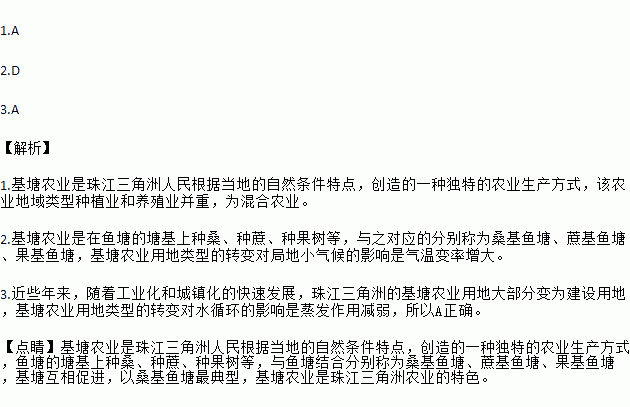 1.A

2.D

3.A

【解析】

1.基塘农业是珠江三角洲人民根据当地的自然条件特点，创造的一种独特的农业生产方式，该农业地域类型种植业和养殖业并重，为混合农业。

2.基塘农业是在鱼塘的塘基上种桑、种蔗、种果树等，与之对应的分别称为桑基鱼塘、蔗基鱼塘、果基鱼塘，基塘农业用地类型的转变对局地小气候的影响是气温变率增大。

3.近些年来，随着工业化和城镇化的快速发展，珠江三角洲的基塘农业用地大部分变为建设用地，基塘农业用地类型的转变对水循环的影响是蒸发作用减弱，所以A正确。

【点睛】基塘农业是珠江三角洲人民根据当地的自然条件特点，创造的一种独特的农业生产方式，鱼塘的塘基上种桑、种蔗、种果树等，与鱼塘结合分别称为桑基鱼塘、蔗基鱼塘、果基鱼塘，基塘互相促进，以桑基鱼塘最典型，基塘农业是珠江三角洲农业的特色。